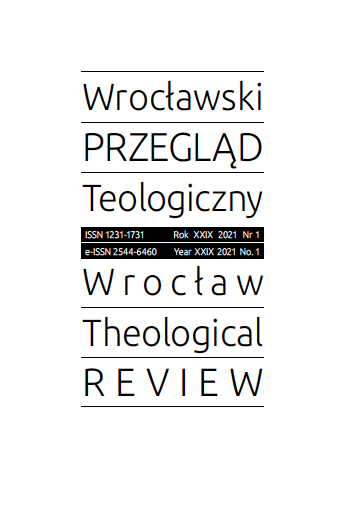 Wrocławski
PRZEGLĄD
Teologiczny

ISSN 1231-1731 Rok XXIX 2021 Nr 1
e-ISSN 2544-6460 Year XXIX 2021 No. 1

Wrocław
Theological
REVIEW